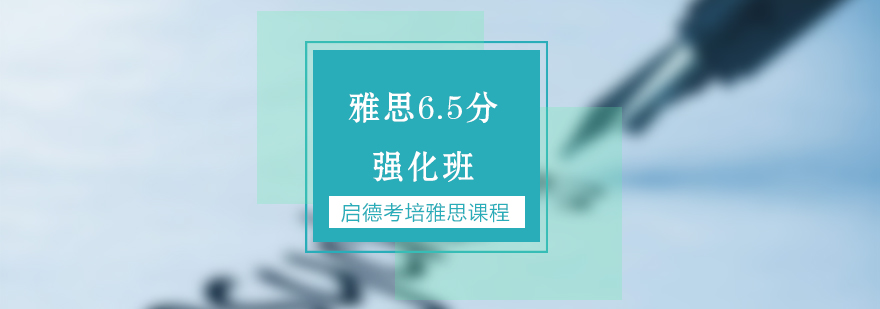 雅思6.5分
强化班

启德考培雅思课程